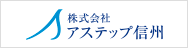 株式会社
アステップ信州